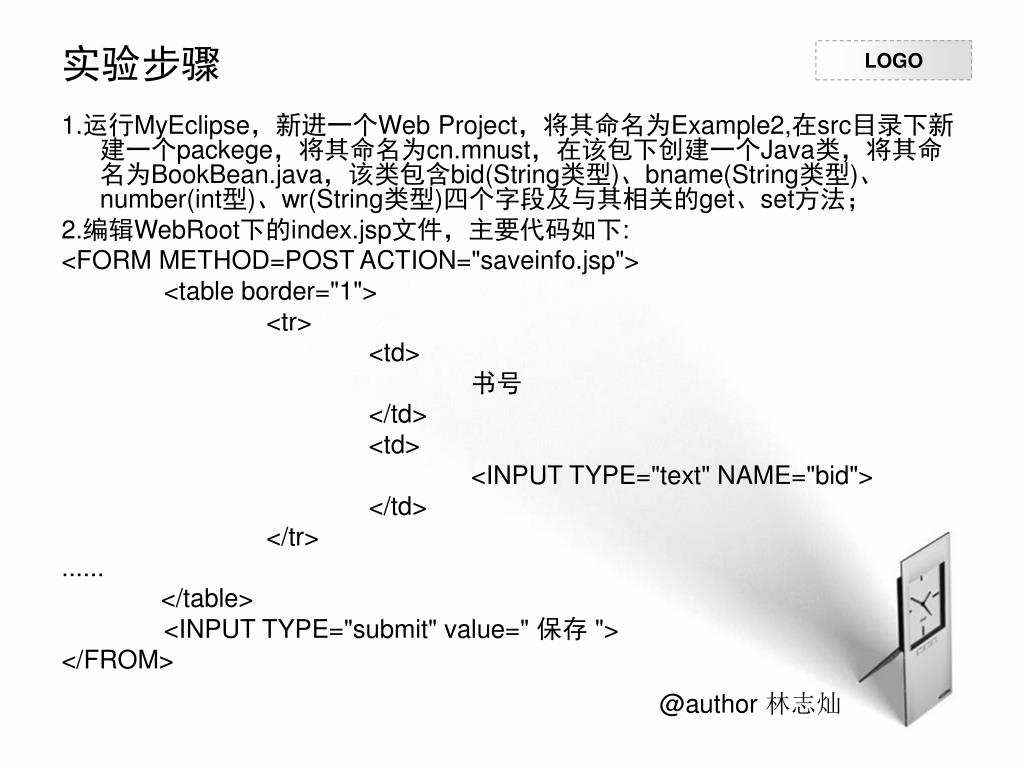 实验步骤

LOGO

1.运行MyEclipse，新进一个Web Project，将其命名为Example2,在src目录下新建一个packege，将其命名为cn.mnust，在该包下创建一个Java类，将其命名为BookBean.java，该类包含bid(String类型)、bname(String类型)、number(int型)、wr(String类型)四个字段及与其相关的get、set方法；

2.编辑WebRoot下的index.jsp文件，主要代码如下:

<FORM METHOD=POST ACTION="saveinfo.jsp">

<table border="1">

<tr>

<td>

书号

</td>

<td>

<INPUT TYPE="text" NAME="bid">

</td>

</tr>

......

</table>

<INPUT TYPE="submit" value=" 保存 ">

</FROM>

@author 林志灿